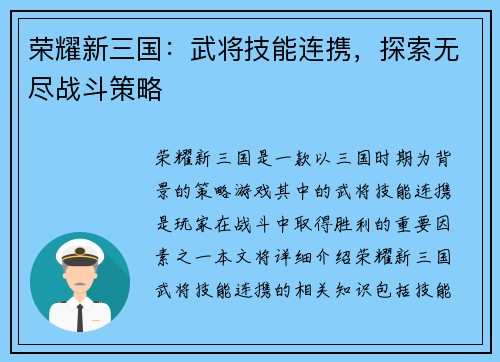 荣耀新三国：武将技能连携，探索无尽战斗策略

荣耀新三国是一款以三国时期为背景的策略游戏其中的武将技能连携是玩家在战斗中取得胜利的重要因素之一本文将详细介绍荣耀新三国武将技能连携的相关知识包括技能